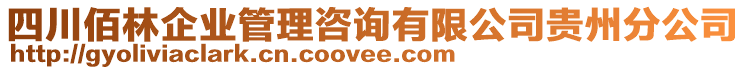 四川佰林企业管理咨询有限公司贵州分公司
http://gyoliviaclark.cn.coovee.com